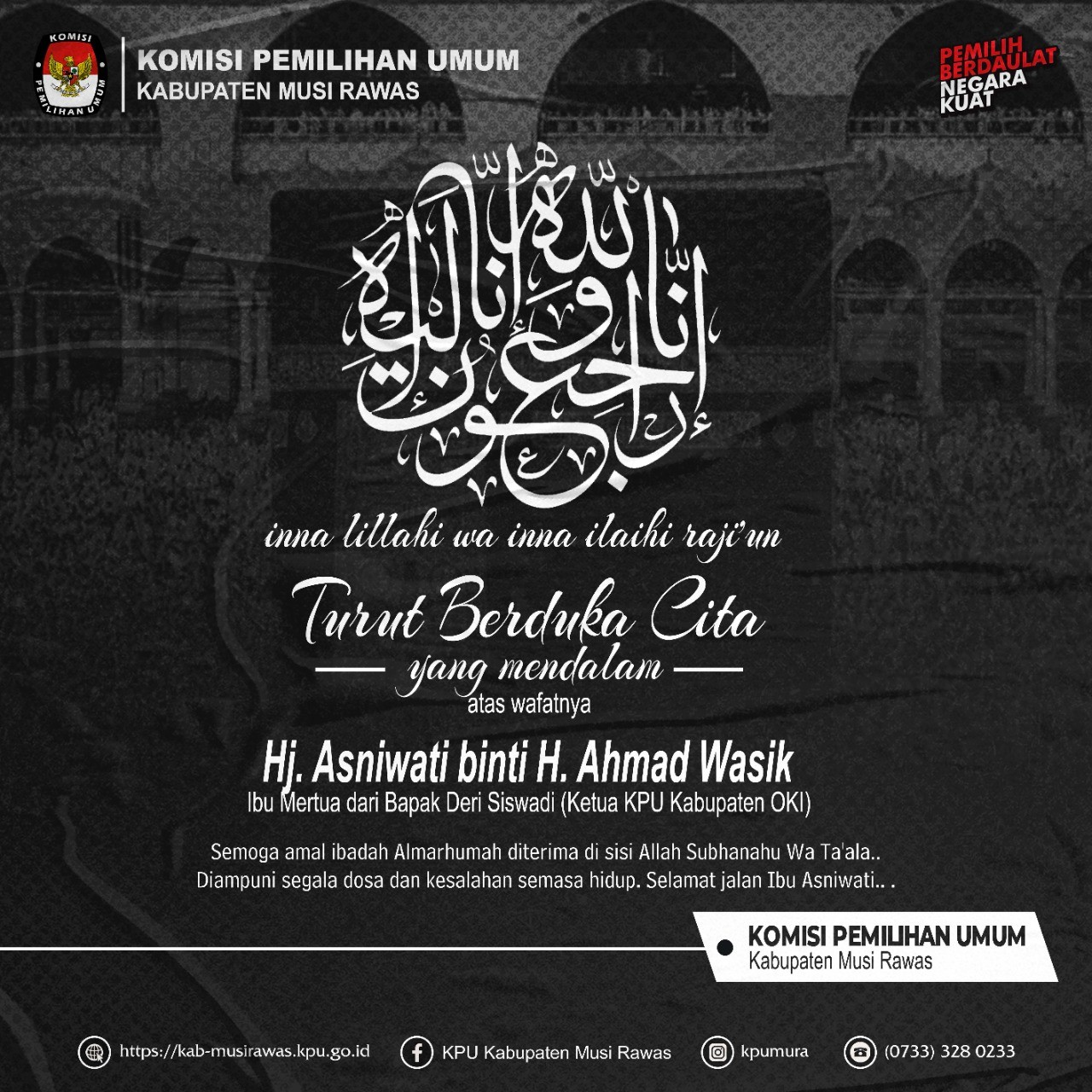 KOMISI PEMILIHAN UMUM

KOMISI PEMILIHAN UMUM
KABUPATEN MUSI RAWAS

PEMILIH BERDAULAT NEGARA KUAT

إنا لله وإنا إليه راجعون

inna lillahi wa inna ilaihi raji'un

Turut Berduka Cita
yang mendalam
atas wafatnya

Hj. Asniwati binti H. Ahmad Wasik
Ibu Mertua dari Bapak Deri Siswadi (Ketua KPU Kabupaten OKI)

Semoga amal ibadah Almarhumah diterima di sisi Allah Subhanahu Wa Ta'ala.. Diampuni segala dosa dan kesalahan semasa hidup. Selamat jalan Ibu Asniwati.. .

KOMISI PEMILIHAN UMUM
Kabupaten Musi Rawas

https://kab-musirawas.kpu.go.id
KPU Kabupaten Musi Rawas
kpumura
(0733) 328 0233